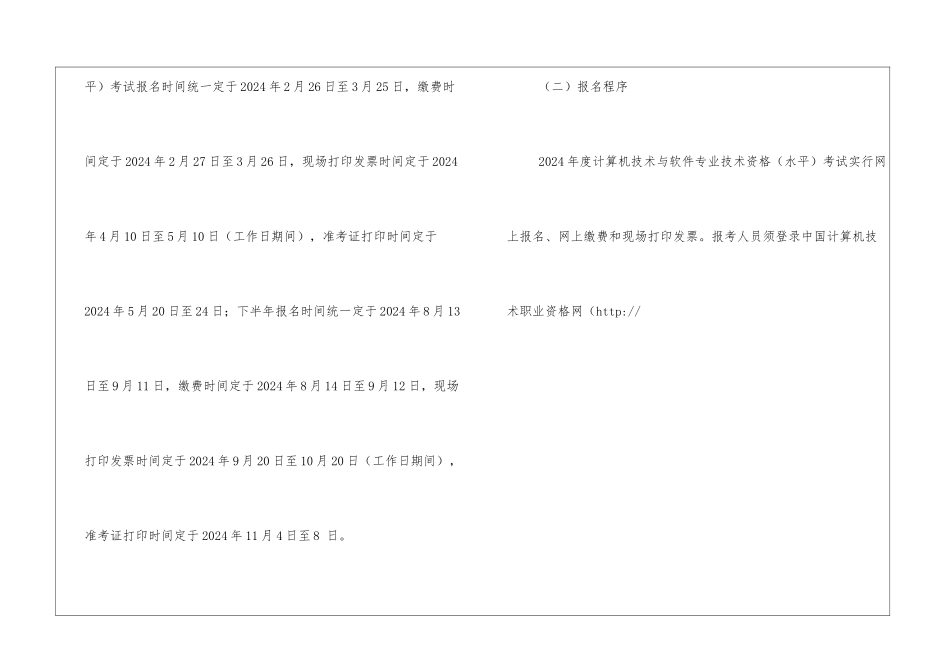 平）考试报名时间统一定于2024年2月26日至3月25日，缴费时间定于2024年2月27日至3月26日，现场打印发票时间定于2024年4月10日至5月10日（工作日期间），准考证打印时间定于2024年5月20日至24日；下半年报名时间统一定于2024年8月13日至9月11日，缴费时间定于2024年8月14日至9月12日，现场打印发票时间定于2024年9月20日至10月20日（工作日期间），准考证打印时间定于2024年11月4日至8日。

（二）报名程序

2024年度计算机技术与软件专业技术资格（水平）考试实行网上报名、网上缴费和现场打印发票。报考人员须登录中国计算机技术职业资格网（http://